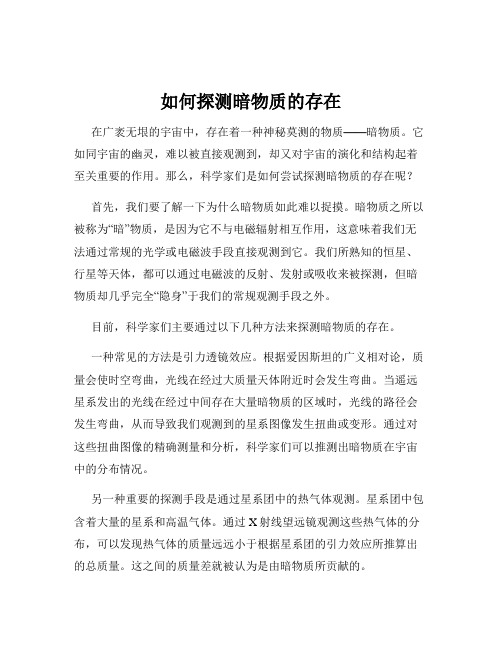 如何探测暗物质的存在

在广袤无垠的宇宙中，存在着一种神秘莫测的物质——暗物质。它如同宇宙的幽灵，难以被直接观测到，却又对宇宙的演化和结构起着至关重要的作用。那么，科学家们是如何尝试探测暗物质的存在呢？

首先，我们要了解一下为什么暗物质如此难以捉摸。暗物质之所以被称为“暗”物质，是因为它不与电磁辐射相互作用，这意味着我们无法通过常规的光学或电磁波手段直接观测到它。我们所熟知的恒星、行星等天体，都可以通过电磁波的反射、发射或吸收来被探测，但暗物质却几乎完全“隐身”于我们的常规观测手段之外。

目前，科学家们主要通过以下几种方法来探测暗物质的存在。

一种常见的方法是引力透镜效应。根据爱因斯坦的广义相对论，质量会使时空弯曲，光线在经过大质量天体附近时会发生弯曲。当遥远星系发出的光线在经过中间存在大量暗物质的区域时，光线的路径会发生弯曲，从而导致我们观测到的星系图像发生扭曲或变形。通过对这些扭曲图像的精确测量和分析，科学家们可以推测出暗物质在宇宙中的分布情况。

另一种重要的探测手段是通过星系团中的热气体观测。星系团中包含着大量的星系和高温气体。通过 X 射线望远镜观测这些热气体的分布，可以发现热气体的质量远远小于根据星系团的引力效应所推算出的总质量。这之间的质量差就被认为是由暗物质所贡献的。